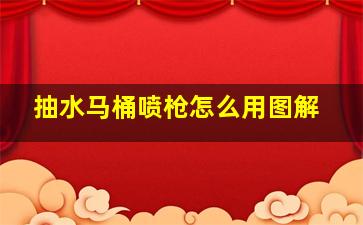 抽水马桶喷枪怎么用图解